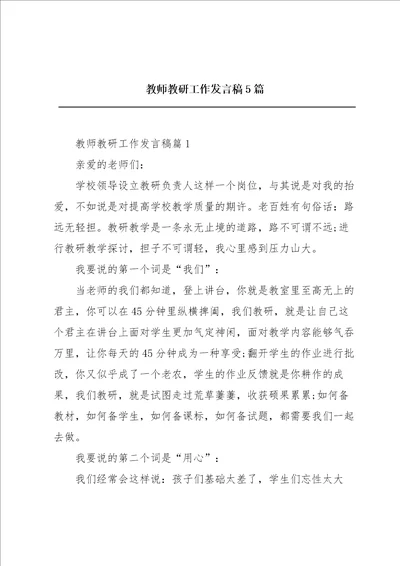 教师教研工作发言稿5篇

教师教研工作发言稿篇1

亲爱的老师们:

学校领导设立教研负责人这样一个岗位，与其说是对我的抬爱，不如说是对提高学校教学质量的期许。老百姓有句俗话：路远无轻担。教研教学是一条永无止境的道路，路不可谓不远;进行教研教学探讨，担子不可谓轻，我心里感到压力山大。

我要说的第一个词是“我们”：

当老师的我们都知道，登上讲台，你就是教室里至高无上的君主，你可以在45分钟里纵横捭阖，我们教研，就是让自己这个君主在讲台上面对学生更加气定神闲，面对教学内容能够气吞万里，让你每天的45分钟成为一种享受;翻开学生的作业进行批改，你又似乎成了一个老农，学生的作业反馈就是你耕作的成果，我们教研，就是试图走过荒草萋萋，收获硕果累累;如何备教材，如何备学生，如何备课标，如何备试题，都需要我们一起去做。

我要说的第二个词是“用心”：

我们经常会这样说：孩子们基础太差了，学生们忘性太大